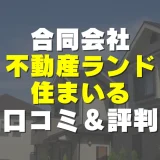 合同会社
不動産ランド
住まいる
口コミ＆評判